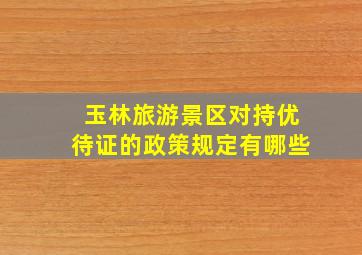 玉林旅游景区对持优待证的政策规定有哪些